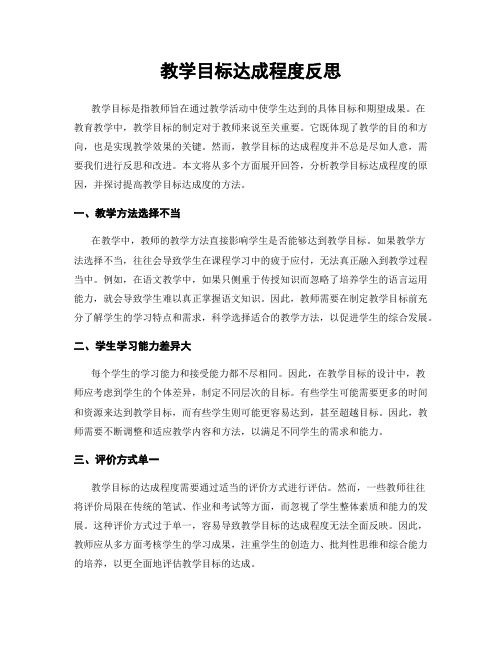 教学目标达成程度反思

教学目标是指教师旨在通过教学活动中使学生达到的具体目标和期望成果。在教育教学中，教学目标的制定对于教师来说至关重要。它既体现了教学的目的和方向，也是实现教学效果的关键。然而，教学目标的达成程度并不总是尽如人意，需要我们进行反思和改进。本文将从多个方面展开回答，分析教学目标达成程度的原因，并探讨提高教学目标达成度的方法。

一、教学方法选择不当

在教学中，教师的教学方法直接影响学生是否能够达到教学目标。如果教学方法选择不当，往往会导致学生在课程学习中的疲于应付，无法真正融入到教学过程当中。例如，在语文教学中，如果只侧重于传授知识而忽略了培养学生的语言运用能力，就会导致学生难以真正掌握语文知识。因此，教师需要在制定教学目标前充分了解学生的学习特点和需求，科学选择适合的教学方法，以促进学生的综合发展。

二、学生学习能力差异大

每个学生的学习能力和接受能力都不尽相同。因此，在教学目标的设计中，教师应考虑到学生的个体差异，制定不同层次的目标。有些学生可能需要更多的时间和资源来达到教学目标，而有些学生则可能更容易达到，甚至超越目标。因此，教师需要不断调整和适应教学内容和方法，以满足不同学生的需求和能力。

三、评价方式单一

教学目标的达成程度需要通过适当的评价方式进行评估。然而，一些教师往往将评价局限在传统的笔试、作业和考试等方面，而忽视了学生整体素质和能力的发展。这种评价方式过于单一，容易导致教学目标的达成程度无法全面反映。因此，教师应从多方面考核学生的学习成果，注重学生的创造力、批判性思维和综合能力的培养，以更全面地评估教学目标的达成。